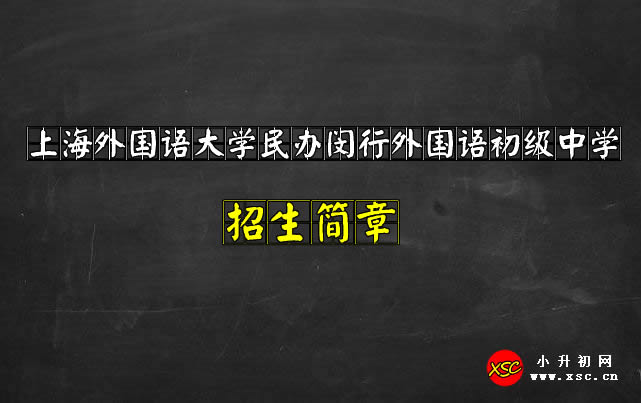 上海外国语大学民办闵行外国语初级中学

招生简章

XSC 小升初网
www.xsc.cn